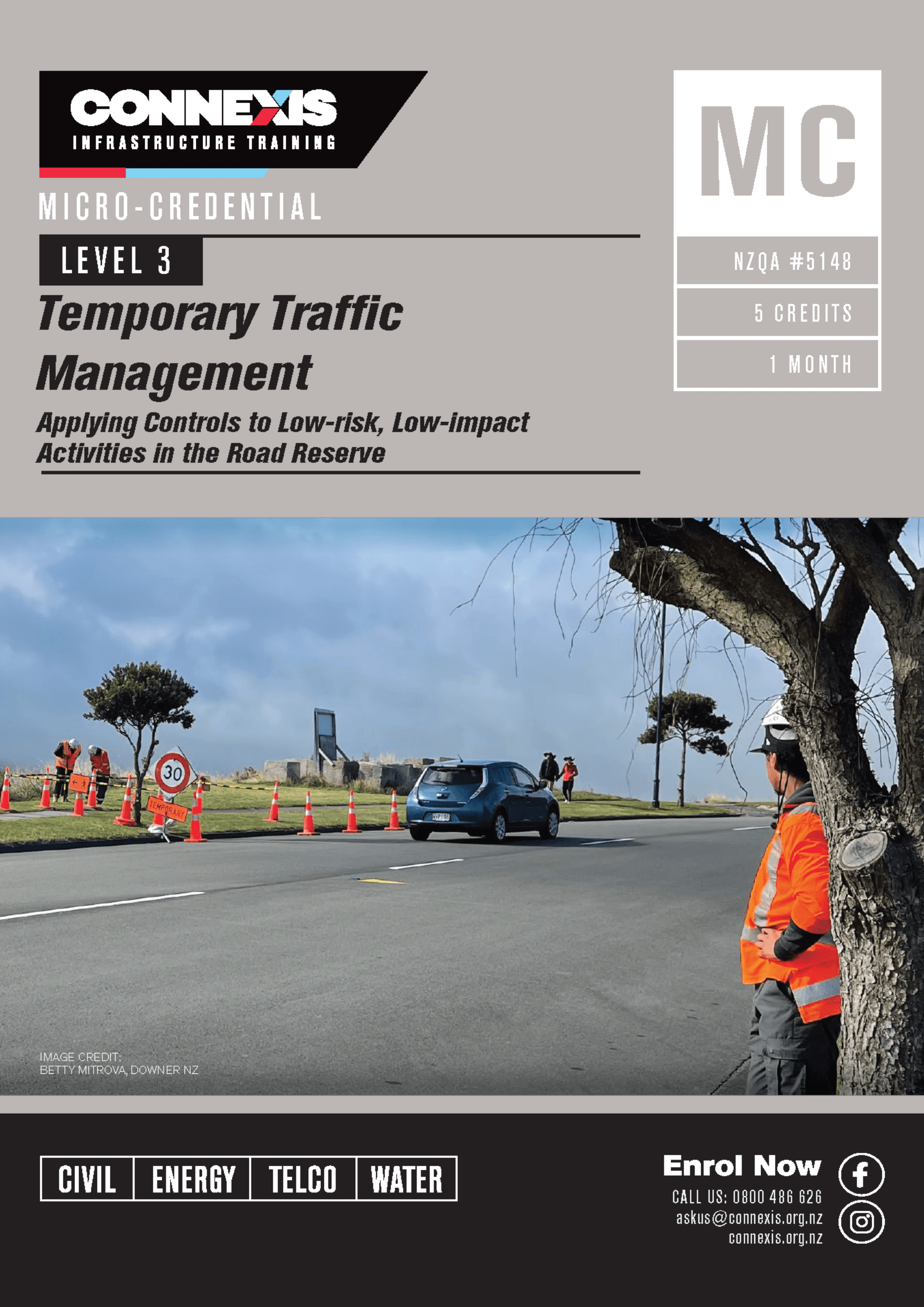 CONNEXIS
INFRASTRUCTURE TRAINING

MICRO-CREDENTIAL

LEVEL 3

Temporary Traffic Management

Applying Controls to Low-risk, Low-impact Activities in the Road Reserve

MC

NZQA #5148

5 CREDITS

1 MONTH

30

TEMPORARY

IMAGE CREDIT:
BETTY MITROVA, DOWNER NZ

CIVIL
ENERGY
TELCO
WATER

Enrol Now
CALL US: 0800 486 626
askus@connexis.org.nz
connexis.org.nz